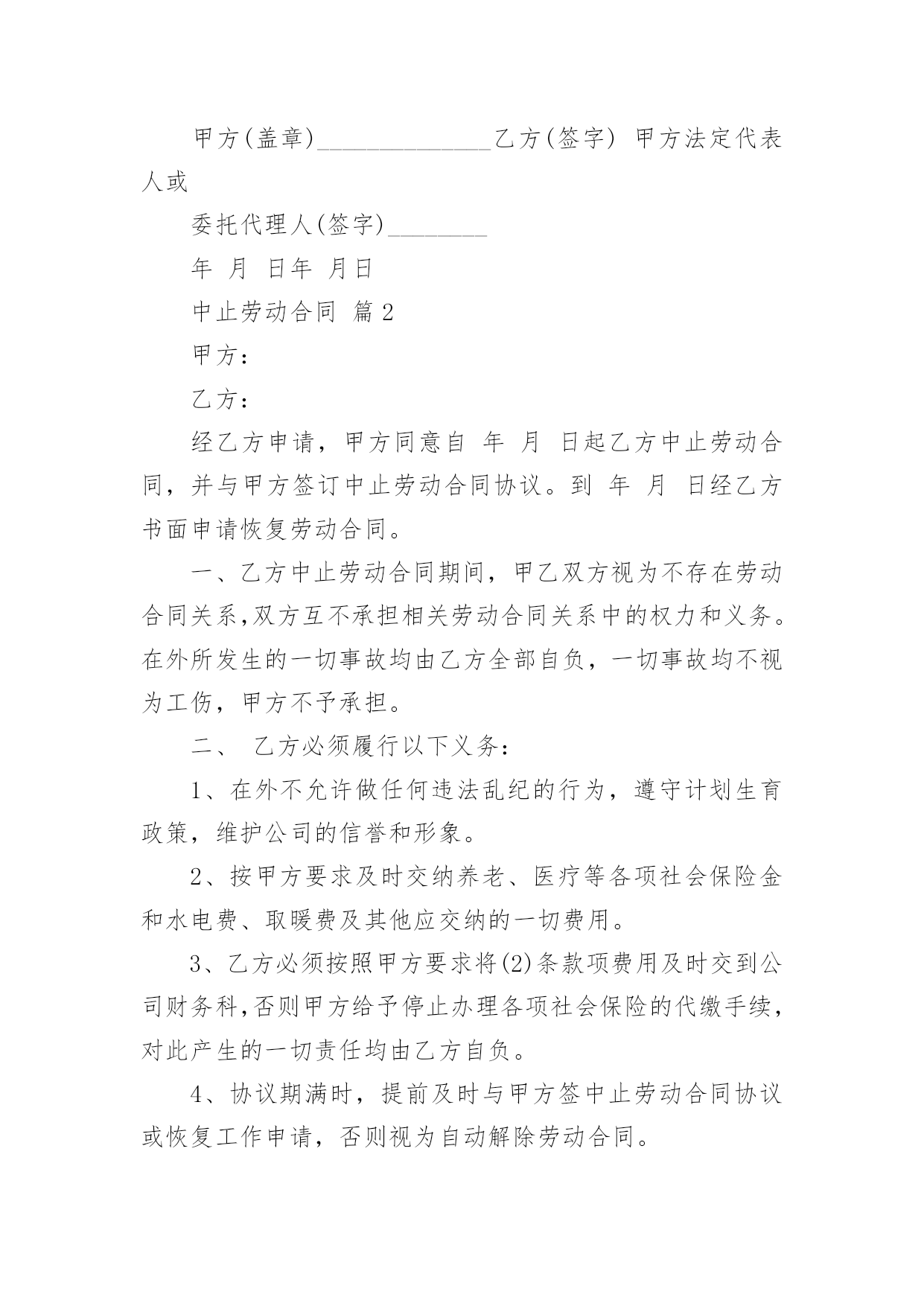 甲方(盖章)______________乙方(签字) 甲方法定代表人或

委托代理人(签字)________

年 月 日年 月日

中止劳动合同 篇2

甲方：

乙方：

经乙方申请，甲方同意自 年 月 日起乙方中止劳动合同，并与甲方签订中止劳动合同协议。到 年 月 日经乙方书面申请恢复劳动合同。

一、乙方中止劳动合同期间，甲乙双方视为不存在劳动合同关系,双方互不承担相关劳动合同关系中的权力和义务。在外所发生的一切事故均由乙方全部自负，一切事故均不视为工伤，甲方不予承担。

二、 乙方必须履行以下义务：

1、在外不允许做任何违法乱纪的行为，遵守计划生育政策，维护公司的信誉和形象。

2、按甲方要求及时交纳养老、医疗等各项社会保险金和水电费、取暖费及其他应交纳的一切费用。

3、乙方必须按照甲方要求将(2)条款项费用及时交到公司财务科,否则甲方给予停止办理各项社会保险的代缴手续，对此产生的一切责任均由乙方自负。

4、协议期满时，提前及时与甲方签中止劳动合同协议或恢复工作申请，否则视为自动解除劳动合同。